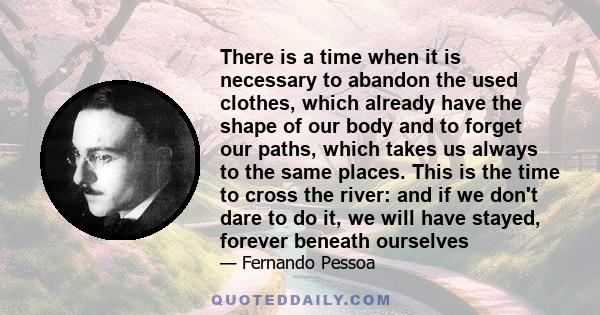 There is a time when it is necessary to abandon the used clothes, which already have the shape of our body and to forget our paths, which takes us always to the same places. This is the time to cross the river: and if we don't dare to do it, we will have stayed, forever beneath ourselves

— Fernando Pessoa

QUOTEDDAILY.COM